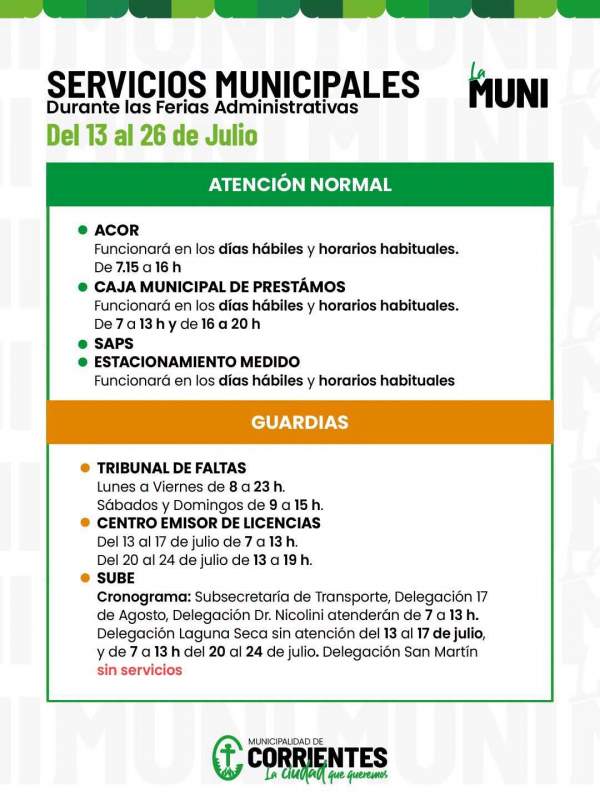 SERVICIOS MUNICIPALES
Durante las Ferias Administrativas
Del 13 al 26 de Julio

La
MUNI

ATENCIÓN NORMAL

• ACOR
Funcionará en los días hábiles y horarios habituales.
De 7.15 a 16 h
• CAJA MUNICIPAL DE PRESTÁMOS
Funcionará en los días hábiles y horarios habituales.
De 7 a 13 h y de 16 a 20 h
• SAPS
• ESTACIONAMIENTO MEDIDO
Funcionará en los días hábiles y horarios habituales

GUARDIAS

• TRIBUNAL DE FALTAS
Lunes a Viernes de 8 a 23 h.
Sábados y Domingos de 9 a 15 h.
• CENTRO EMISOR DE LICENCIAS
Del 13 al 17 de julio de 7 a 13 h.
Del 20 al 24 de julio de 13 a 19 h.
• SUBE
Cronograma: Subsecretaría de Transporte, Delegación 17 de Agosto, Delegación Dr. Nicolini atenderán de 7 a 13 h. Delegación Laguna Seca sin atención del 13 al 17 de julio, y de 7 a 13 h del 20 al 24 de julio. Delegación San Martín sin servicios

MUNICIPALIDAD DE
CORRIENTES
La ciudad que queremos